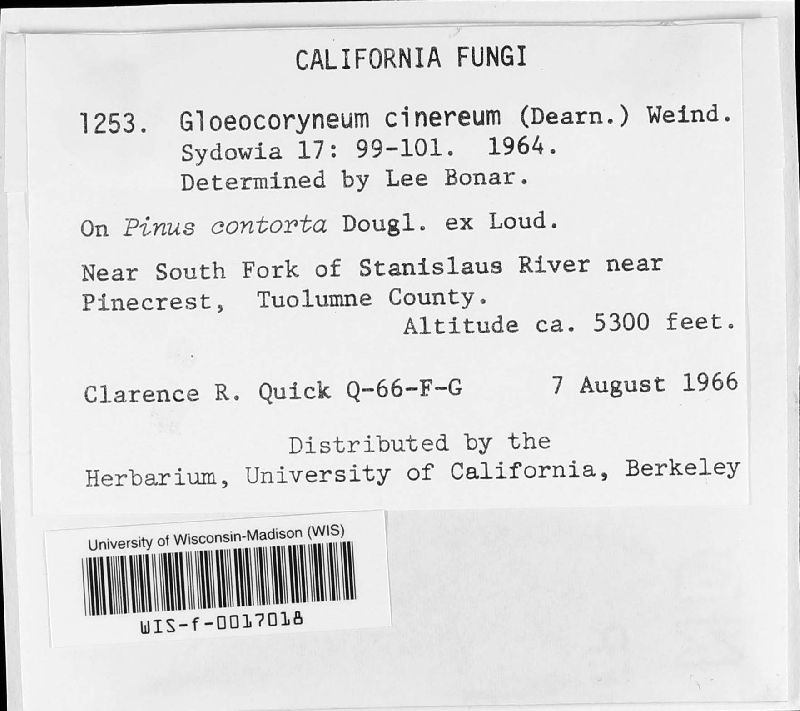 CALIFORNIA FUNGI

1253. Gloeocoryneum cinereum (Dearn.) Weind. Sydowia 17: 99-101. 1964. Determined by Lee Bonar.

On Pinus contorta Dougl. ex Loud.

Near South Fork of Stanislaus River near Pinecrest, Tuolumne County. Altitude ca. 5300 feet.

Clarence R. Quick Q-66-F-G 7 August 1966

Distributed by the Herbarium, University of California, Berkeley

University of Wisconsin-Madison (WIS)

WIS-f-0017018